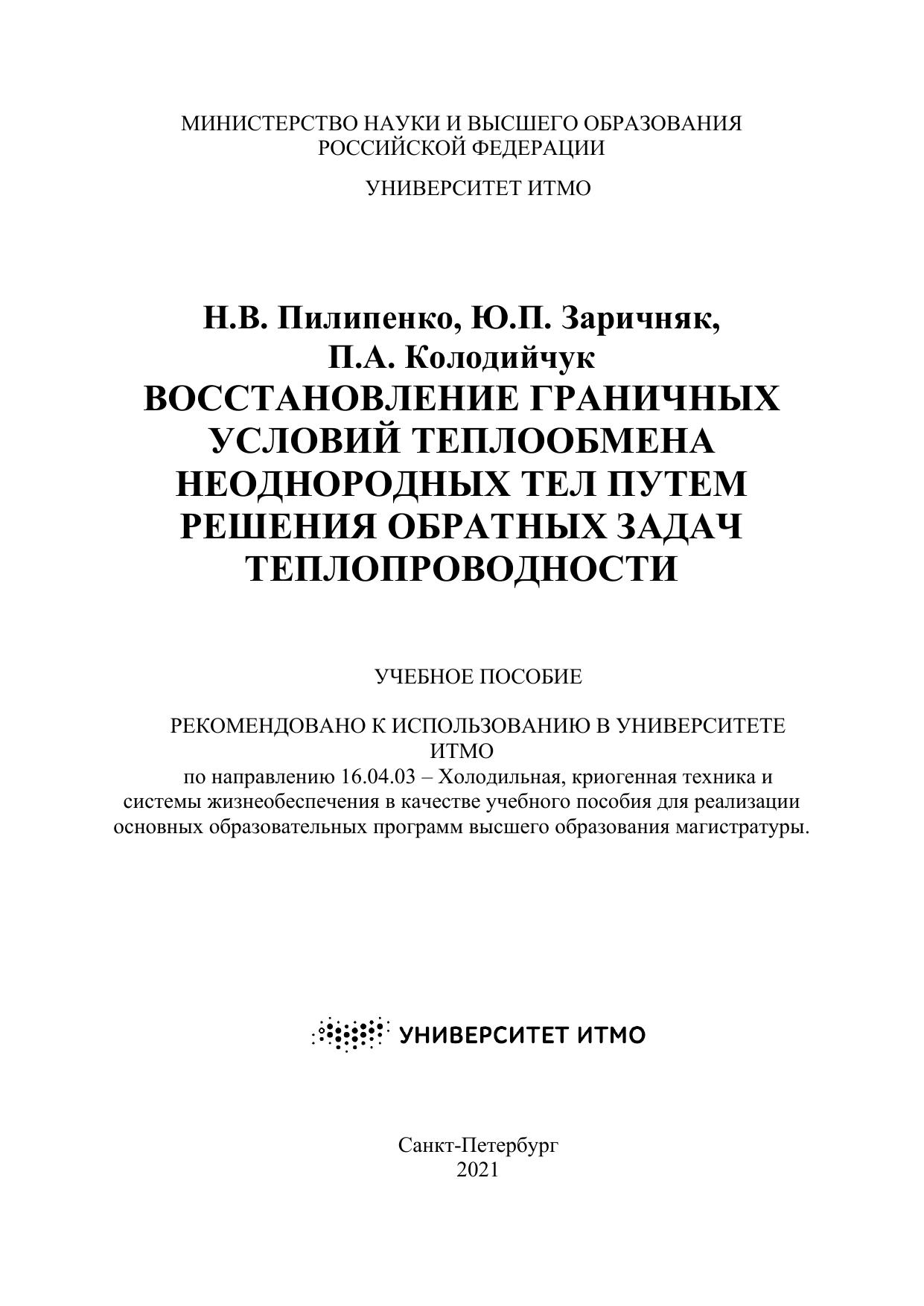 МИНИСТЕРСТВО НАУКИ И ВЫСШЕГО ОБРАЗОВАНИЯ РОССИЙСКОЙ ФЕДЕРАЦИИ

УНИВЕРСИТЕТ ИТМО

Н.В. Пилипенко, Ю.П. Заричняк, П.А. Колодийчук
ВОССТАНОВЛЕНИЕ ГРАНИЧНЫХ УСЛОВИЙ ТЕПЛООБМЕНА НЕОДНОРОДНЫХ ТЕЛ ПУТЕМ РЕШЕНИЯ ОБРАТНЫХ ЗАДАЧ ТЕПЛОПРОВОДНОСТИ

УЧЕБНОЕ ПОСОБИЕ

РЕКОМЕНДОВАНО К ИСПОЛЬЗОВАНИЮ В УНИВЕРСИТЕТЕ ИТМО
по направлению 16.04.03 – Холодильная, криогенная техника и системы жизнеобеспечения в качестве учебного пособия для реализации основных образовательных программ высшего образования магистратуры.

УНИВЕРСИТЕТ ИТМО

Санкт-Петербург
2021